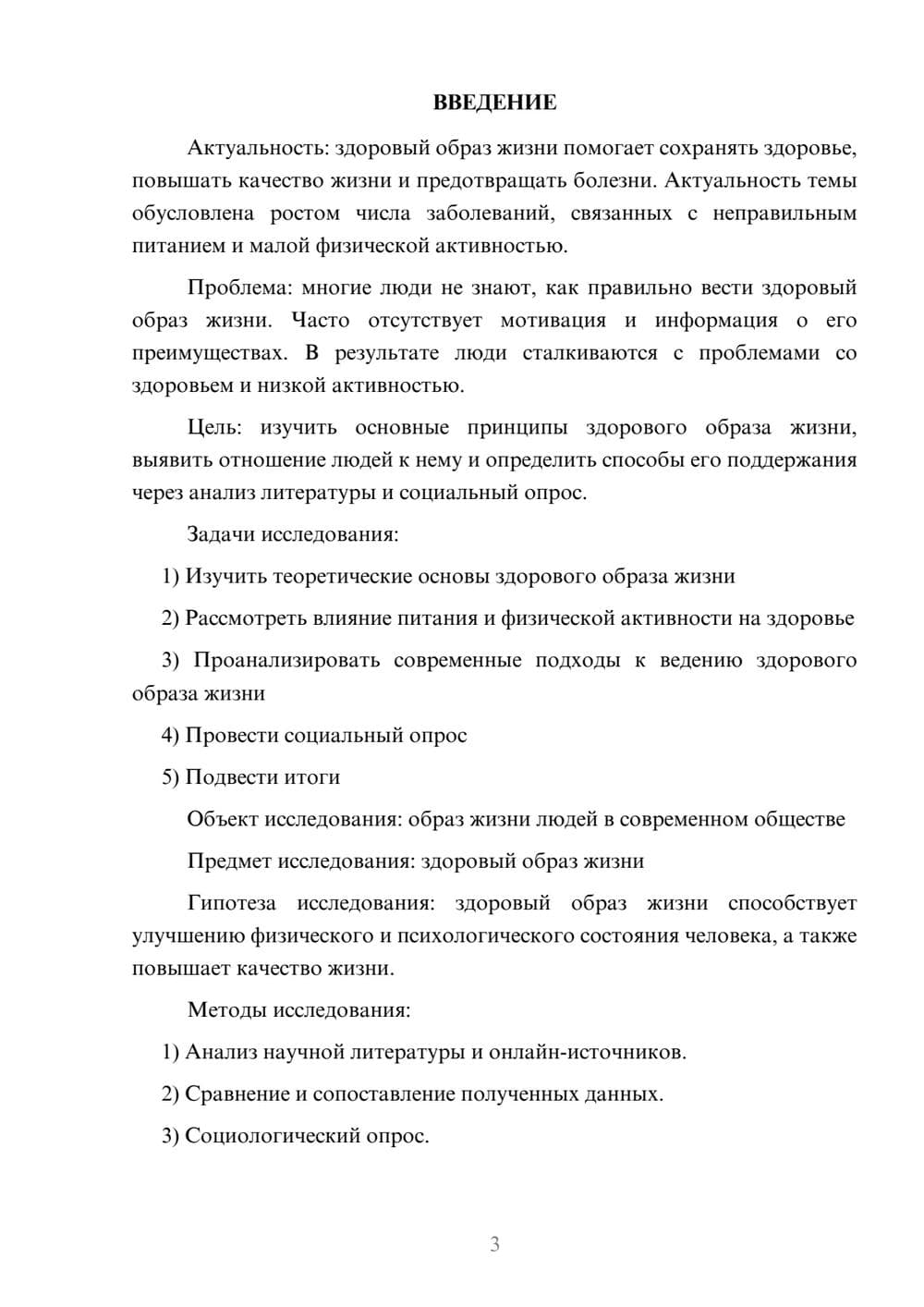 ВВЕДЕНИЕ

Актуальность: здоровый образ жизни помогает сохранять здоровье, повышать качество жизни и предотвращать болезни. Актуальность темы обусловлена ростом числа заболеваний, связанных с неправильным питанием и малой физической активностью.

Проблема: многие люди не знают, как правильно вести здоровый образ жизни. Часто отсутствует мотивация и информация о его преимуществах. В результате люди сталкиваются с проблемами со здоровьем и низкой активностью.

Цель: изучить основные принципы здорового образа жизни, выявить отношение людей к нему и определить способы его поддержания через анализ литературы и социальный опрос.

Задачи исследования:

1) Изучить теоретические основы здорового образа жизни

2) Рассмотреть влияние питания и физической активности на здоровье

3) Проанализировать современные подходы к ведению здорового образа жизни

4) Провести социальный опрос

5) Подвести итоги

Объект исследования: образ жизни людей в современном обществе

Предмет исследования: здоровый образ жизни

Гипотеза исследования: здоровый образ жизни способствует улучшению физического и психологического состояния человека, а также повышает качество жизни.

Методы исследования:

1) Анализ научной литературы и онлайн-источников.

2) Сравнение и сопоставление полученных данных.

3) Социологический опрос.

3